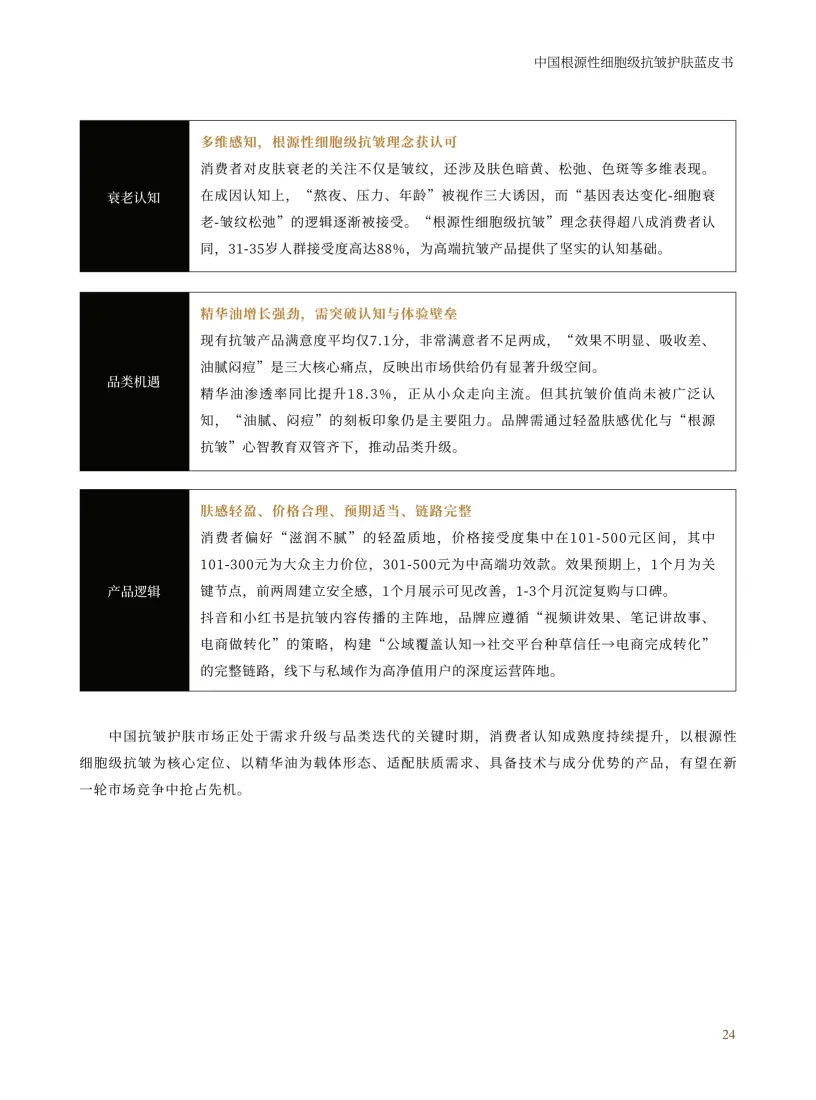 中国根源性细胞级抗皱护肤蓝皮书

衰老认知

多维感知，根源性细胞级抗皱理念获认可

消费者对皮肤衰老的关注不仅是皱纹，还涉及肤色暗黄、松弛、色斑等多维表现。在成因认知上，“熬夜、压力、年龄”被视作三大诱因，而“基因表达变化-细胞衰老-皱纹松弛”的逻辑逐渐被接受。“根源性细胞级抗皱”理念获得超八成消费者认同，31-35岁人群接受度高达88%，为高端抗皱产品提供了坚实的认知基础。

品类机遇

精华油增长强劲，需突破认知与体验壁垒

现有抗皱产品满意度平均仅7.1分，非常满意者不足两成，“效果不明显、吸收差、油腻闷痘”是三大核心痛点，反映出市场供给仍有显著升级空间。

精华油渗透率同比提升18.3%，正从小众走向主流。但其抗皱价值尚未被广泛认知，“油腻、闷痘”的刻板印象仍是主要阻力。品牌需通过轻盈肤感优化与“根源抗皱”心智教育双管齐下，推动品类升级。

产品逻辑

肤感轻盈、价格合理、预期适当、链路完整

消费者偏好“滋润不腻”的轻盈质地，价格接受度集中在101-500元区间，其中101-300元为大众主力价位，301-500元为中高端功效款。效果预期上，1个月为关键节点，前两周建立安全感，1个月展示可见改善，1-3个月沉淀复购与口碑。

抖音和小红书是抗皱内容传播的主阵地，品牌应遵循“视频讲效果、笔记讲故事、电商做转化”的策略，构建“公域覆盖认知→社交平台种草信任→电商完成转化”的完整链路，线下与私域作为高净值用户的深度运营阵地。

中国抗皱护肤市场正处于需求升级与品类迭代的关键时期，消费者认知成熟度持续提升，以根源性细胞级抗皱为核心定位、以精华油为载体形态、适配肤质需求、具备技术与成分优势的产品，有望在新一轮市场竞争中抢占先机。

24